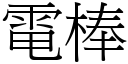 電棒